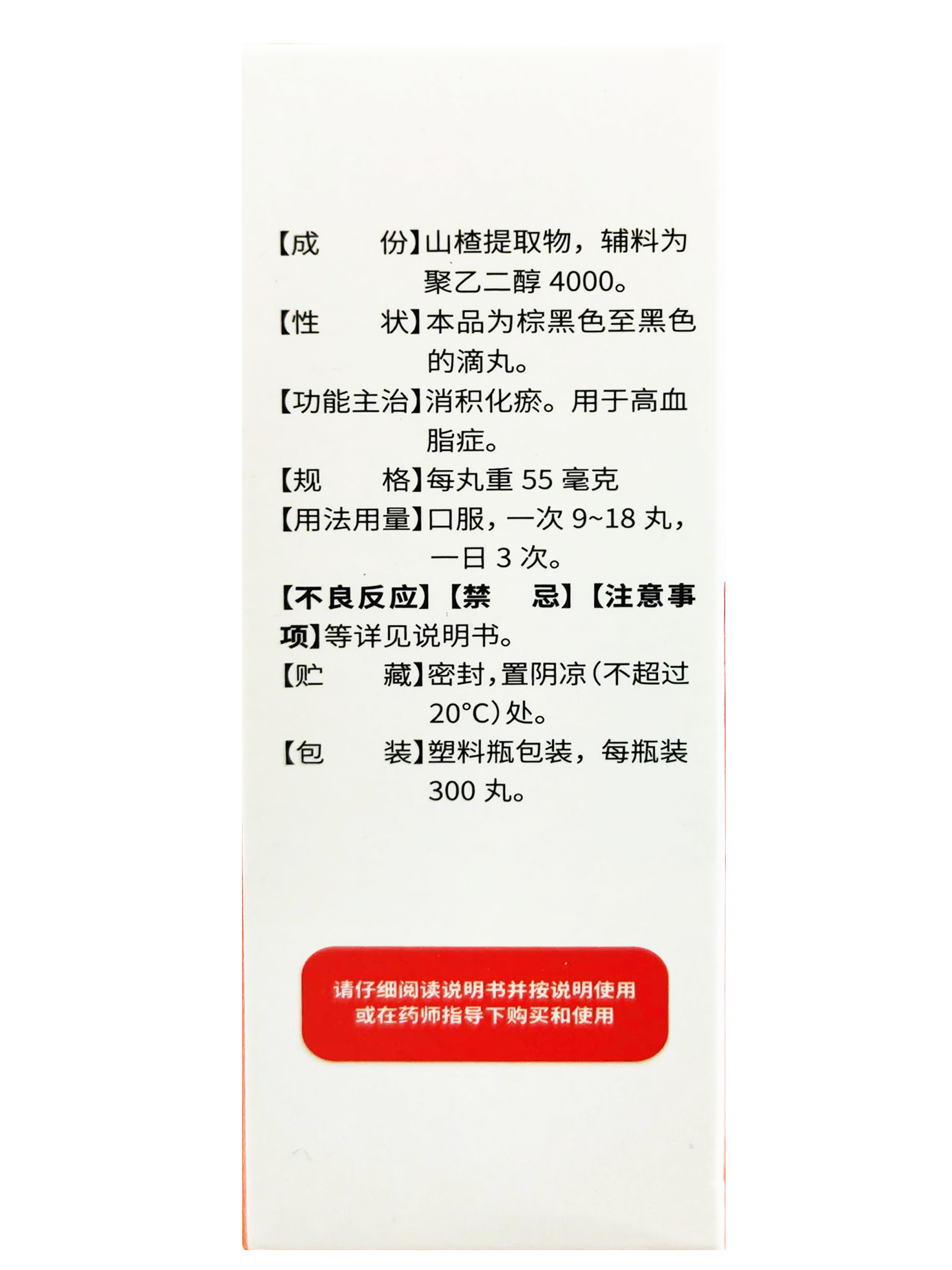 【成 份】山楂提取物，辅料为聚乙二醇4000。

【性 状】本品为棕黑色至黑色的滴丸。

【功能主治】消积化瘀。用于高血脂症。

【规 格】每丸重55毫克

【用法用量】口服，一次9~18丸，一日3次。

【不良反应】【禁 忌】【注意事项】等详见说明书。

【贮 藏】密封，置阴凉(不超过20°C)处。

【包 装】塑料瓶包装，每瓶装300丸。

请仔细阅读说明书并按说明使用
或在药师指导下购买和使用